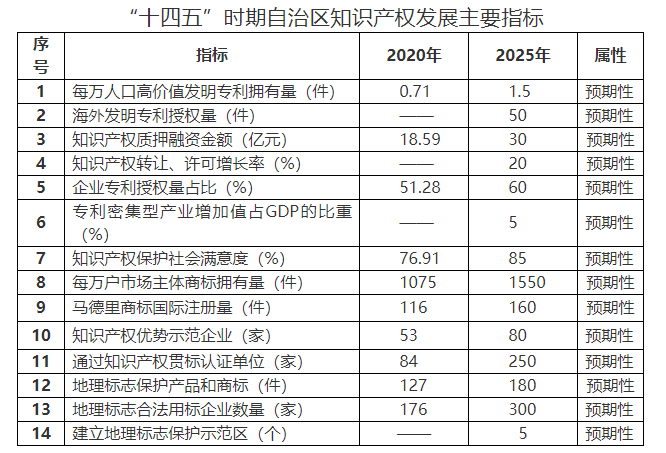 “十四五”时期自治区知识产权发展主要指标

| 序号 | 指标 | 2020年 | 2025年 | 属性 |
|---|---|---|---|---|
| 1 | 每万人口高价值发明专利拥有量（件） | 0.71 | 1.5 | 预期性 |
| 2 | 海外发明专利授权量（件） | —— | 50 | 预期性 |
| 3 | 知识产权质押融资金额（亿元） | 18.59 | 30 | 预期性 |
| 4 | 知识产权转让、许可增长率（%） | —— | 20 | 预期性 |
| 5 | 企业专利授权量占比（%） | 51.28 | 60 | 预期性 |
| 6 | 专利密集型产业增加值占GDP的比重（%） | —— | 5 | 预期性 |
| 7 | 知识产权保护社会满意度（%） | 76.91 | 85 | 预期性 |
| 8 | 每万户市场主体商标拥有量（件） | 1075 | 1550 | 预期性 |
| 9 | 马德里商标国际注册量（件） | 116 | 160 | 预期性 |
| 10 | 知识产权优势示范企业（家） | 53 | 80 | 预期性 |
| 11 | 通过知识产权贯标认证单位（家） | 84 | 250 | 预期性 |
| 12 | 地理标志保护产品和商标（件） | 127 | 180 | 预期性 |
| 13 | 地理标志合法用标企业数量（家） | 176 | 300 | 预期性 |
| 14 | 建立地理标志保护示范区（个） | —— | 5 | 预期性 |